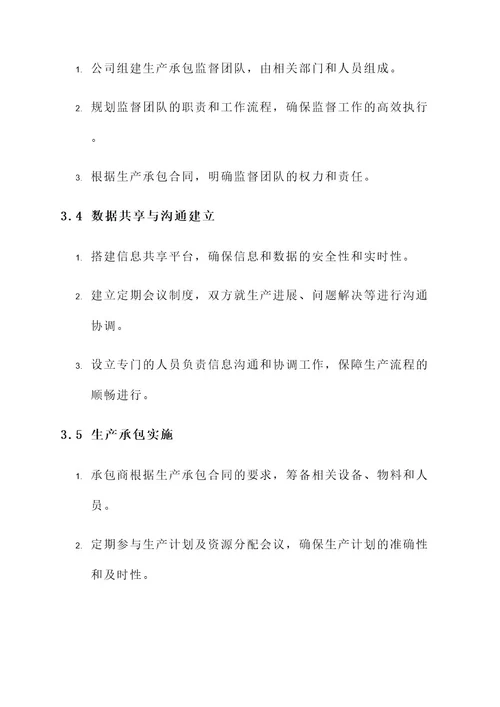 1. 公司组建生产承包监督团队，由相关部门和人员组成。

2. 规划监督团队的职责和工作流程，确保监督工作的高效执行。

3. 根据生产承包合同，明确监督团队的权力和责任。

3.4 数据共享与沟通建立

1. 搭建信息共享平台，确保信息和数据的安全性和实时性。

2. 建立定期会议制度，双方就生产进展、问题解决等进行沟通协调。

3. 设立专门的人员负责信息沟通和协调工作，保障生产流程的顺畅进行。

3.5 生产承包实施

1. 承包商根据生产承包合同的要求，筹备相关设备、物料和人员。

2. 定期参与生产计划及资源分配会议，确保生产计划的准确性和及时性。